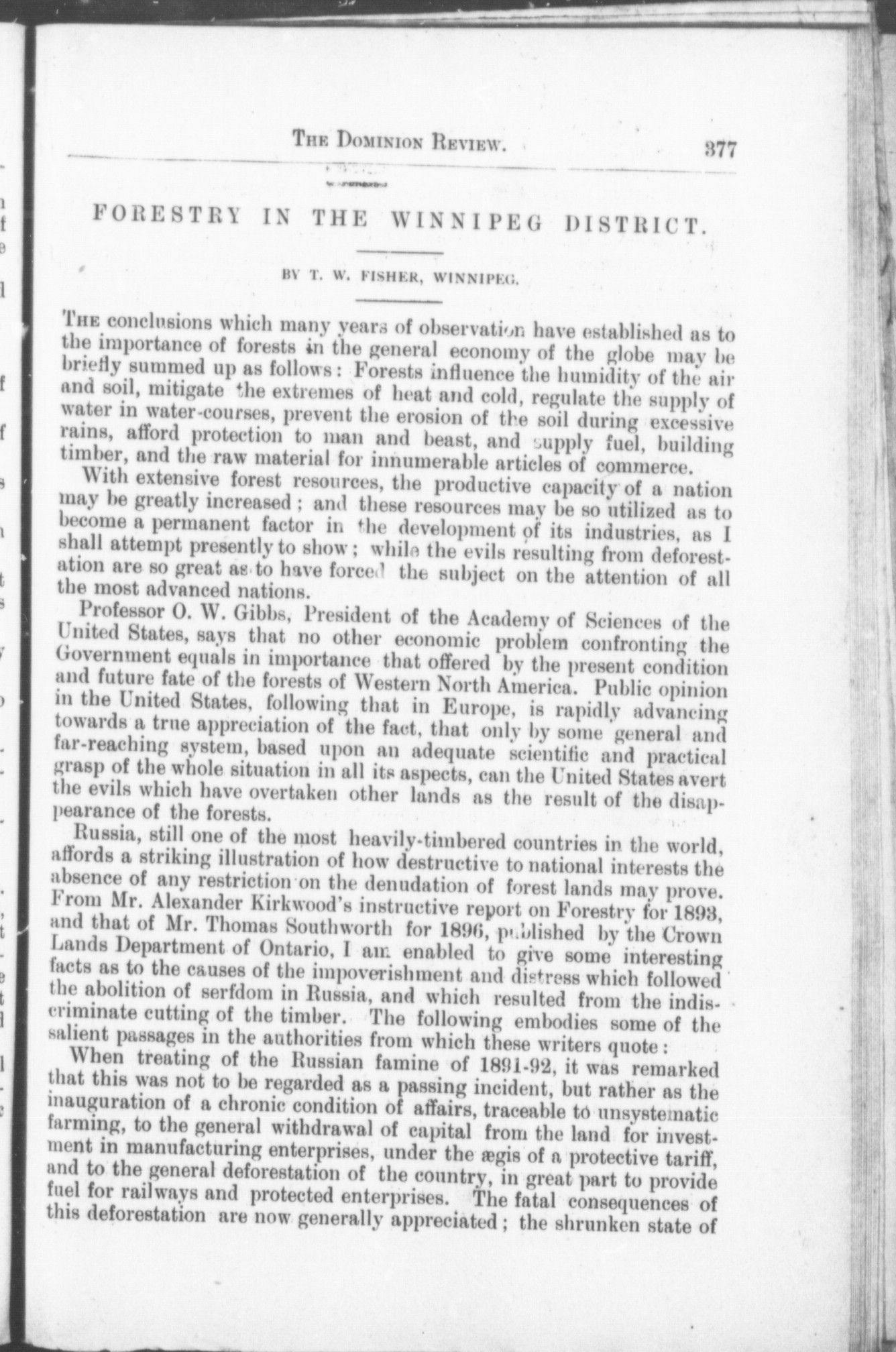 THE DOMINION REVIEW. 377

FORESTRY IN THE WINNIPEG DISTRICT.

BY T. W. FISHER, WINNIPEG.

THE conclusions which many years of observation have established as to the importance of forests in the general economy of the globe may be briefly summed up as follows: Forests influence the humidity of the air and soil, mitigate the extremes of heat and cold, regulate the supply of water in water-courses, prevent the erosion of the soil during excessive rains, afford protection to man and beast, and supply fuel, building timber, and the raw material for innumerable articles of commerce.

With extensive forest resources, the productive capacity of a nation may be greatly increased; and these resources may be so utilized as to become a permanent factor in the development of its industries, as I shall attempt presently to show; while the evils resulting from deforestation are so great as to have forced the subject on the attention of all the most advanced nations.

Professor O. W. Gibbs, President of the Academy of Sciences of the United States, says that no other economic problem confronting the Government equals in importance that offered by the present condition and future fate of the forests of Western North America. Public opinion in the United States, following that in Europe, is rapidly advancing towards a true appreciation of the fact, that only by some general and far-reaching system, based upon an adequate scientific and practical grasp of the whole situation in all its aspects, can the United States avert the evils which have overtaken other lands as the result of the disappearance of the forests.

Russia, still one of the most heavily-timbered countries in the world, affords a striking illustration of how destructive to national interests the absence of any restriction on the denudation of forest lands may prove. From Mr. Alexander Kirkwood's instructive report on Forestry for 1893, and that of Mr. Thomas Southworth for 1896, published by the Crown Lands Department of Ontario, I am enabled to give some interesting facts as to the causes of the impoverishment and distress which followed the abolition of serfdom in Russia, and which resulted from the indiscriminate cutting of the timber. The following embodies some of the salient passages in the authorities from which these writers quote:

When treating of the Russian famine of 1891-92, it was remarked that this was not to be regarded as a passing incident, but rather as the inauguration of a chronic condition of affairs, traceable to unsystematic farming, to the general withdrawal of capital from the land for investment in manufacturing enterprises, under the ægis of a protective tariff, and to the general deforestation of the country, in great part to provide fuel for railways and protected enterprises. The fatal consequences of this deforestation are now generally appreciated; the shrunken state of